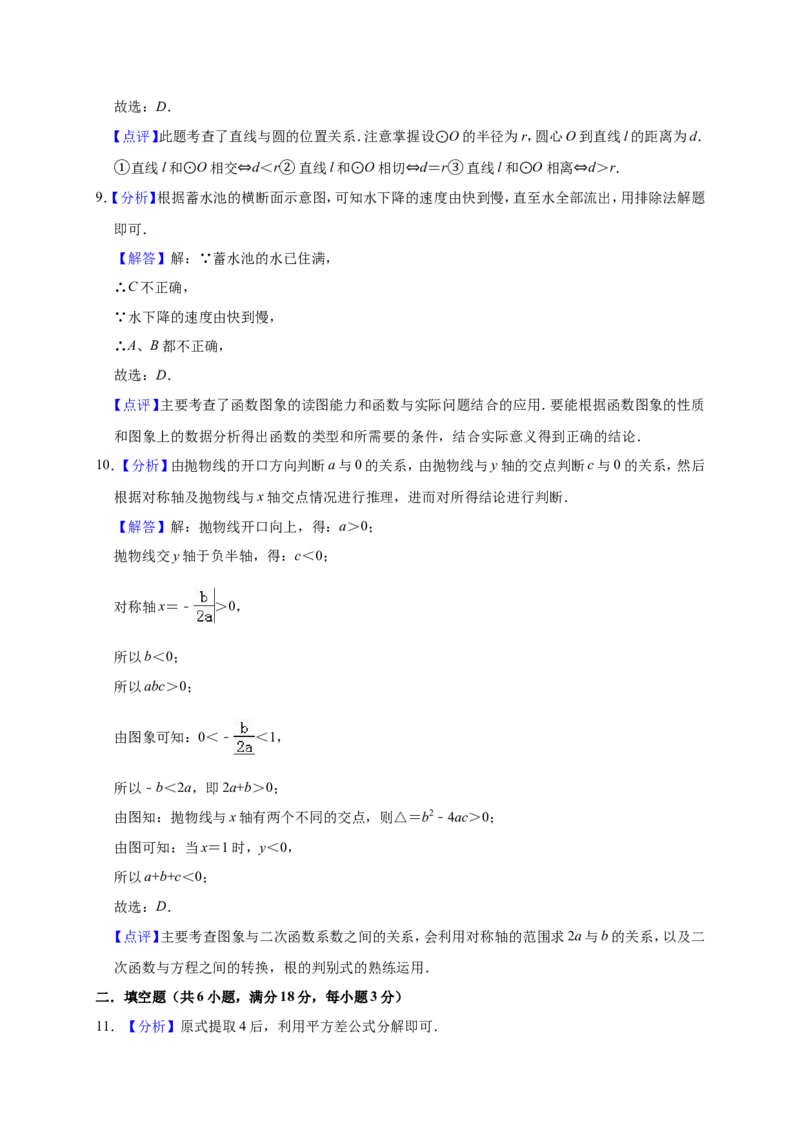 故选：D．

【点评】此题考查了直线与圆的位置关系．注意掌握设⊙O的半径为r，圆心O到直线l的距离为d．①直线l和⊙O相交⇔d＜r②直线l和⊙O相切⇔d＝r③直线l和⊙O相离⇔d＞r．

9.【分析】根据蓄水池的横断面示意图，可知水下降的速度由快到慢，直至水全部流出，用排除法解题即可．

【解答】解：∵蓄水池的水已住满，

∴C不正确，

∵水下降的速度由快到慢，

∴A、B都不正确，

故选：D．

【点评】主要考查了函数图象的读图能力和函数与实际问题结合的应用．要能根据函数图象的性质和图象上的数据分析得出函数的类型和所需要的条件，结合实际意义得到正确的结论．

10.【分析】由抛物线的开口方向判断a与0的关系，由抛物线与y轴的交点判断c与0的关系，然后根据对称轴及抛物线与x轴交点情况进行推理，进而对所得结论进行判断．

【解答】解：抛物线开口向上，得：a＞0；

抛物线交y轴于负半轴，得：c＜0；

对称轴$x=-\frac{b}{2a}>0$，

所以b＜0；

所以abc＞0；

由图象可知：$0<-\frac{b}{2a}<1$，

所以-b＜2a，即2a+b＞0；

由图知：抛物线与x轴有两个不同的交点，则$\triangle=b^2-4ac>0$；

由图可知：当x＝1时，y＜0，

所以a+b+c＜0；

故选：D．

【点评】主要考查图象与二次函数系数之间的关系，会利用对称轴的范围求2a与b的关系，以及二次函数与方程之间的转换，根的判别式的熟练运用．

二．填空题（共6小题，满分18分，每小题3分）

11．【分析】原式提取4后，利用平方差公式分解即可．